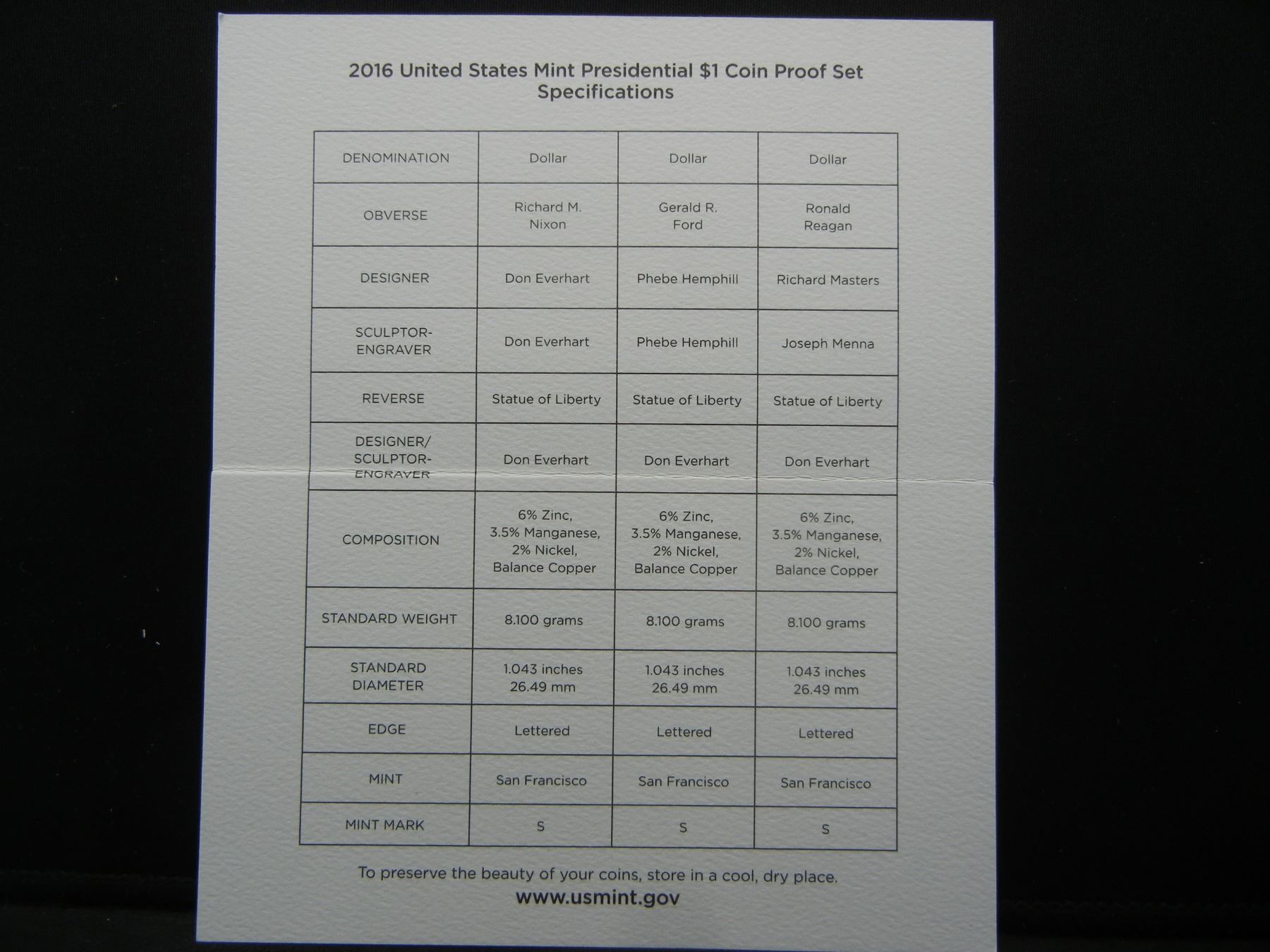 2016 United States Mint Presidential $1 Coin Proof Set
Specifications

| DENOMINATION | Dollar | Dollar | Dollar |
|---|---|---|---|
| OBVERSE | Richard M. Nixon | Gerald R. Ford | Ronald Reagan |
| DESIGNER | Don Everhart | Phebe Hemphill | Richard Masters |
| SCULPTOR-ENGRAVER | Don Everhart | Phebe Hemphill | Joseph Menna |
| REVERSE | Statue of Liberty | Statue of Liberty | Statue of Liberty |
| DESIGNER/ SCULPTOR-ENGRAVER | Don Everhart | Don Everhart | Don Everhart |
| COMPOSITION | 6% Zinc, 3.5% Manganese, 2% Nickel, Balance Copper | 6% Zinc, 3.5% Manganese, 2% Nickel, Balance Copper | 6% Zinc, 3.5% Manganese, 2% Nickel, Balance Copper |
| STANDARD WEIGHT | 8.100 grams | 8.100 grams | 8.100 grams |
| STANDARD DIAMETER | 1.043 inches 26.49 mm | 1.043 inches 26.49 mm | 1.043 inches 26.49 mm |
| EDGE | Lettered | Lettered | Lettered |
| MINT | San Francisco | San Francisco | San Francisco |
| MINT MARK | S | S | S |

To preserve the beauty of your coins, store in a cool, dry place.
www.usmint.gov